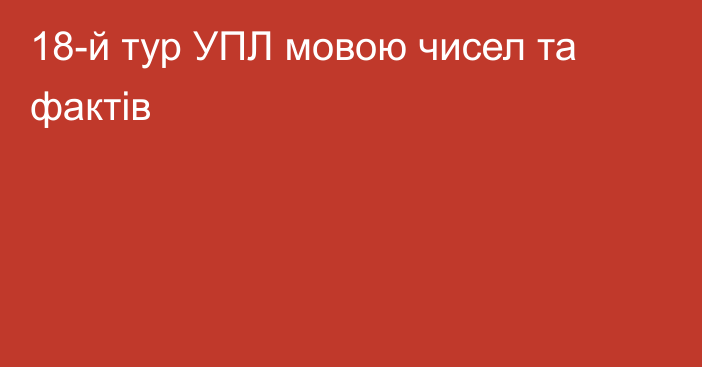 18-й тур УПЛ мовою чисел та фактів